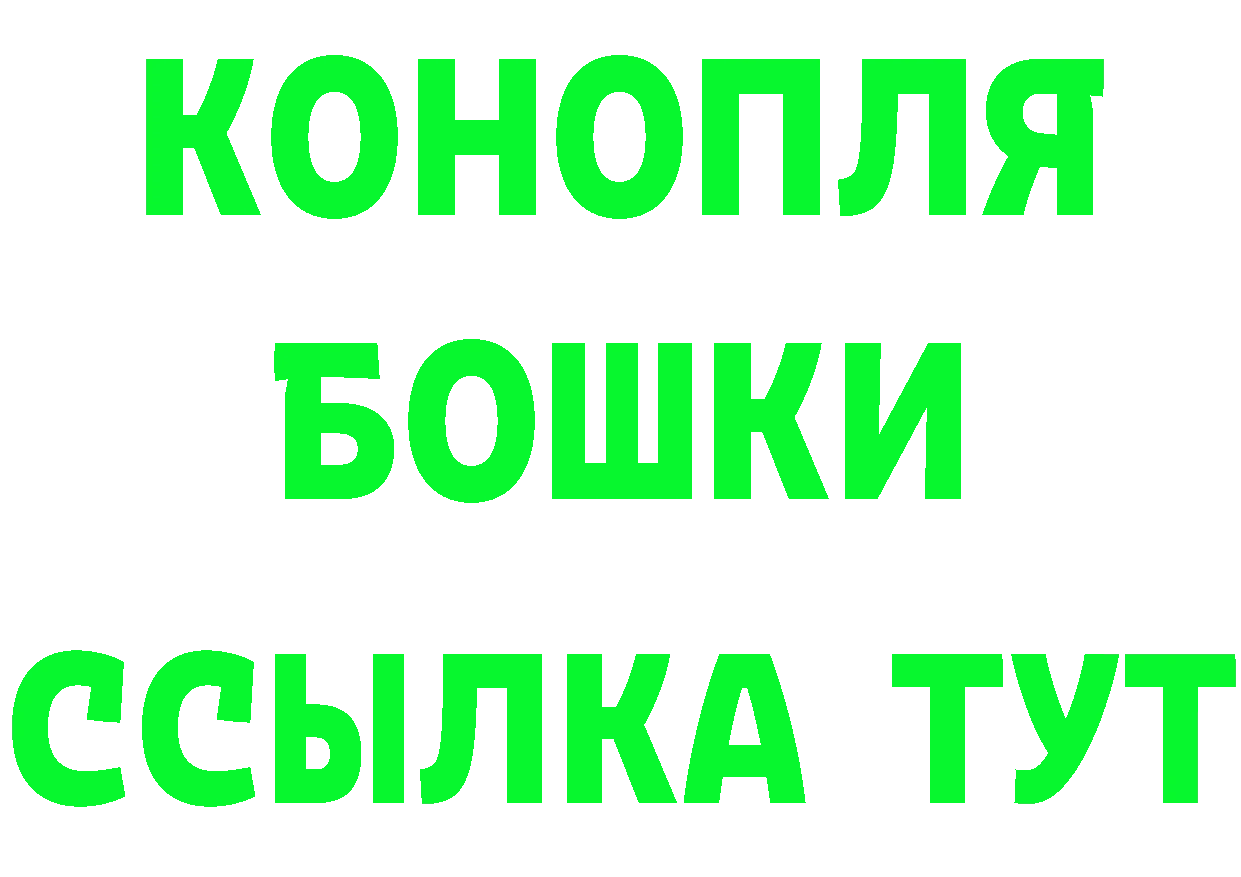 КОНОПЛЯ
БОШКИ
ССЫЛКА ТУТ